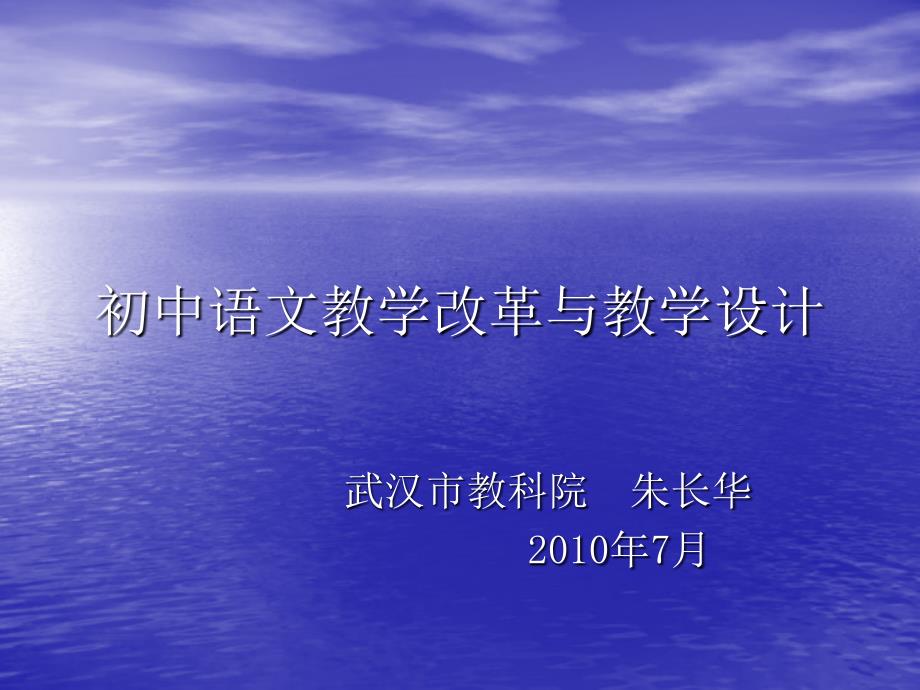 初中语文教学改革与教学设计

武汉市教科院　朱长华
2010年7月